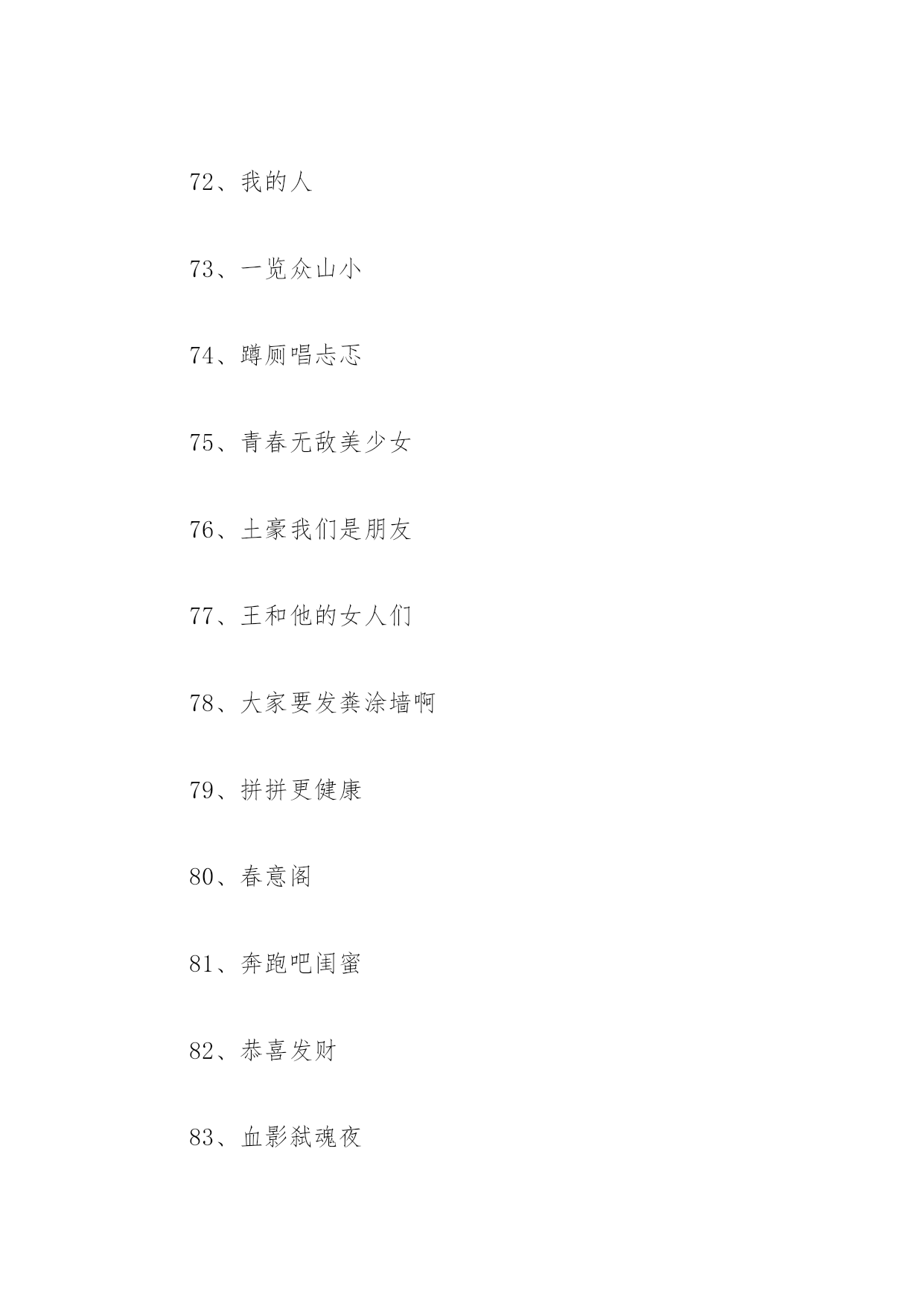 72、我的人

73、一览众山小

74、蹲厕唱忐忑

75、青春无敌美少女

76、土豪我们是朋友

77、王和他的女人们

78、大家要发粪涂墙啊

79、拼拼更健康

80、春意阁

81、奔跑吧闺蜜

82、恭喜发财

83、血影弑魂夜